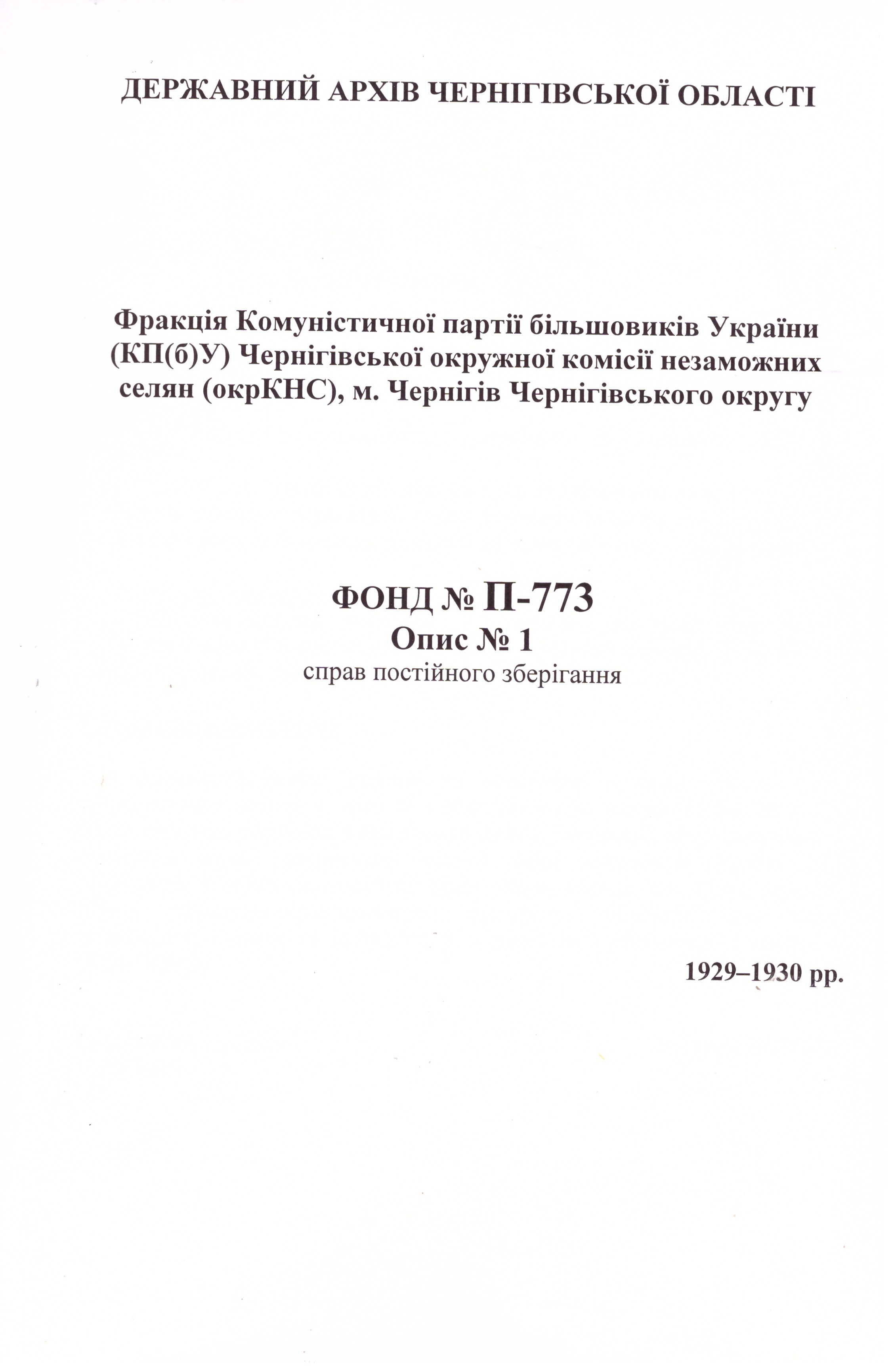 ДЕРЖАВНИЙ АРХІВ ЧЕРНІГІВСЬКОЇ ОБЛАСТІ

Фракція Комуністичної партії більшовиків України (КП(б)У) Чернігівської окружної комісії незаможних селян (окрКНС), м. Чернігів Чернігівського округу

ФОНД № П-773
Опис № 1
справ постійного зберігання

1929–1930 рр.